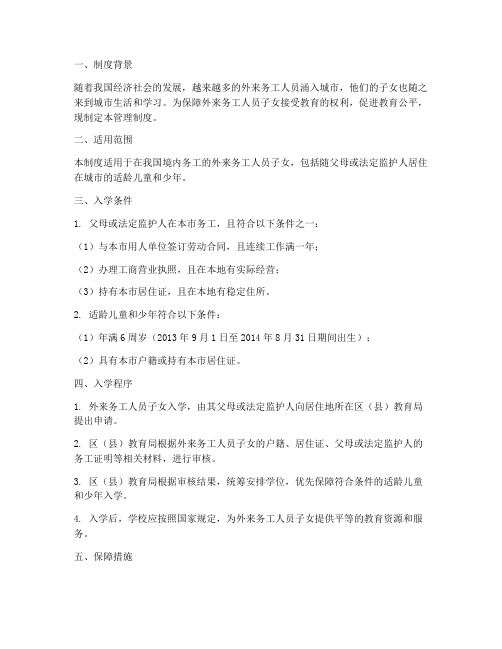 一、制度背景

随着我国经济社会的发展，越来越多的外来务工人员涌入城市，他们的子女也随之来到城市生活和学习。为保障外来务工人员子女接受教育的权利，促进教育公平，现制定本管理制度。

二、适用范围

本制度适用于在我国境内务工的外来务工人员子女，包括随父母或法定监护人居住在城市的适龄儿童和少年。

三、入学条件

1. 父母或法定监护人在本市务工，且符合以下条件之一：

（1）与本市用人单位签订劳动合同，且连续工作满一年；

（2）办理工商营业执照，且在本地有实际经营；

（3）持有本市居住证，且在本地有稳定住所。

2. 适龄儿童和少年符合以下条件：

（1）年满6周岁（2013年9月1日至2014年8月31日期间出生）；

（2）具有本市户籍或持有本市居住证。

四、入学程序

1. 外来务工人员子女入学，由其父母或法定监护人向居住地所在区（县）教育局提出申请。

2. 区（县）教育局根据外来务工人员子女的户籍、居住证、父母或法定监护人的务工证明等相关材料，进行审核。

3. 区（县）教育局根据审核结果，统筹安排学位，优先保障符合条件的适龄儿童和少年入学。

4. 入学后，学校应按照国家规定，为外来务工人员子女提供平等的教育资源和服务。

五、保障措施